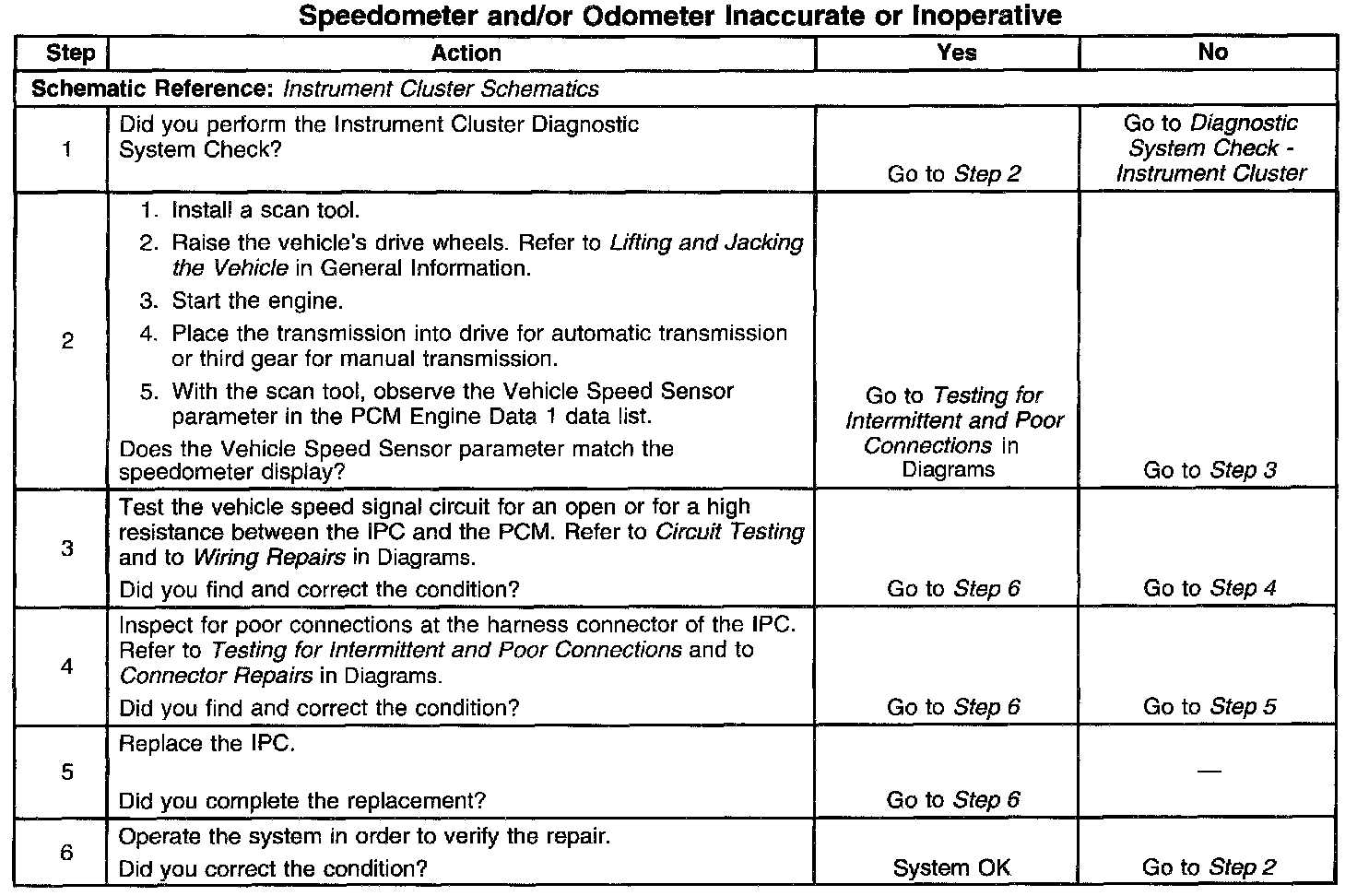 Speedometer and/or Odometer Inaccurate or Inoperative

| Step | Action | Yes | No |
|---|---|---|---|
| Schematic Reference: Instrument Cluster Schematics | | | |
| 1 | Did you perform the Instrument Cluster Diagnostic System Check? | Go to Step 2 | Go to Diagnostic System Check - Instrument Cluster |
| 2 | 1. Install a scan tool. 2. Raise the vehicle's drive wheels. Refer to Lifting and Jacking the Vehicle in General Information. 3. Start the engine. 4. Place the transmission into drive for automatic transmission or third gear for manual transmission. 5. With the scan tool, observe the Vehicle Speed Sensor parameter in the PCM Engine Data 1 data list. Does the Vehicle Speed Sensor parameter match the speedometer display? | Go to Testing for Intermittent and Poor Connections in Diagrams | Go to Step 3 |
| 3 | Test the vehicle speed signal circuit for an open or for a high resistance between the IPC and the PCM. Refer to Circuit Testing and to Wiring Repairs in Diagrams. Did you find and correct the condition? | Go to Step 6 | Go to Step 4 |
| 4 | Inspect for poor connections at the harness connector of the IPC. Refer to Testing for Intermittent and Poor Connections and to Connector Repairs in Diagrams. Did you find and correct the condition? | Go to Step 6 | Go to Step 5 |
| 5 | Replace the IPC. Did you complete the replacement? | Go to Step 6 | — |
| 6 | Operate the system in order to verify the repair. Did you correct the condition? | System OK | Go to Step 2 |